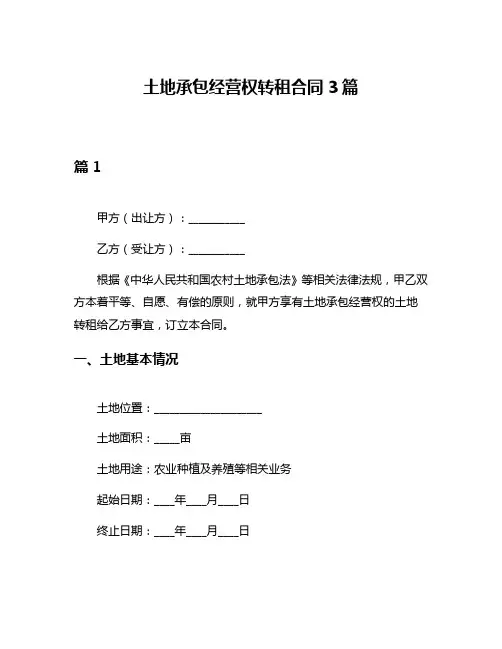 土地承包经营权转租合同 3 篇

篇 1

甲方（出让方）：__________

乙方（受让方）：__________

根据《中华人民共和国农村土地承包法》等相关法律法规，甲乙双方本着平等、自愿、有偿的原则，就甲方享有土地承包经营权的土地转租给乙方事宜，订立本合同。

一、土地基本情况

土地位置：____________________

土地面积：_____亩

土地用途：农业种植及养殖等相关业务

起始日期：____年____月____日

终止日期：____年____月____日